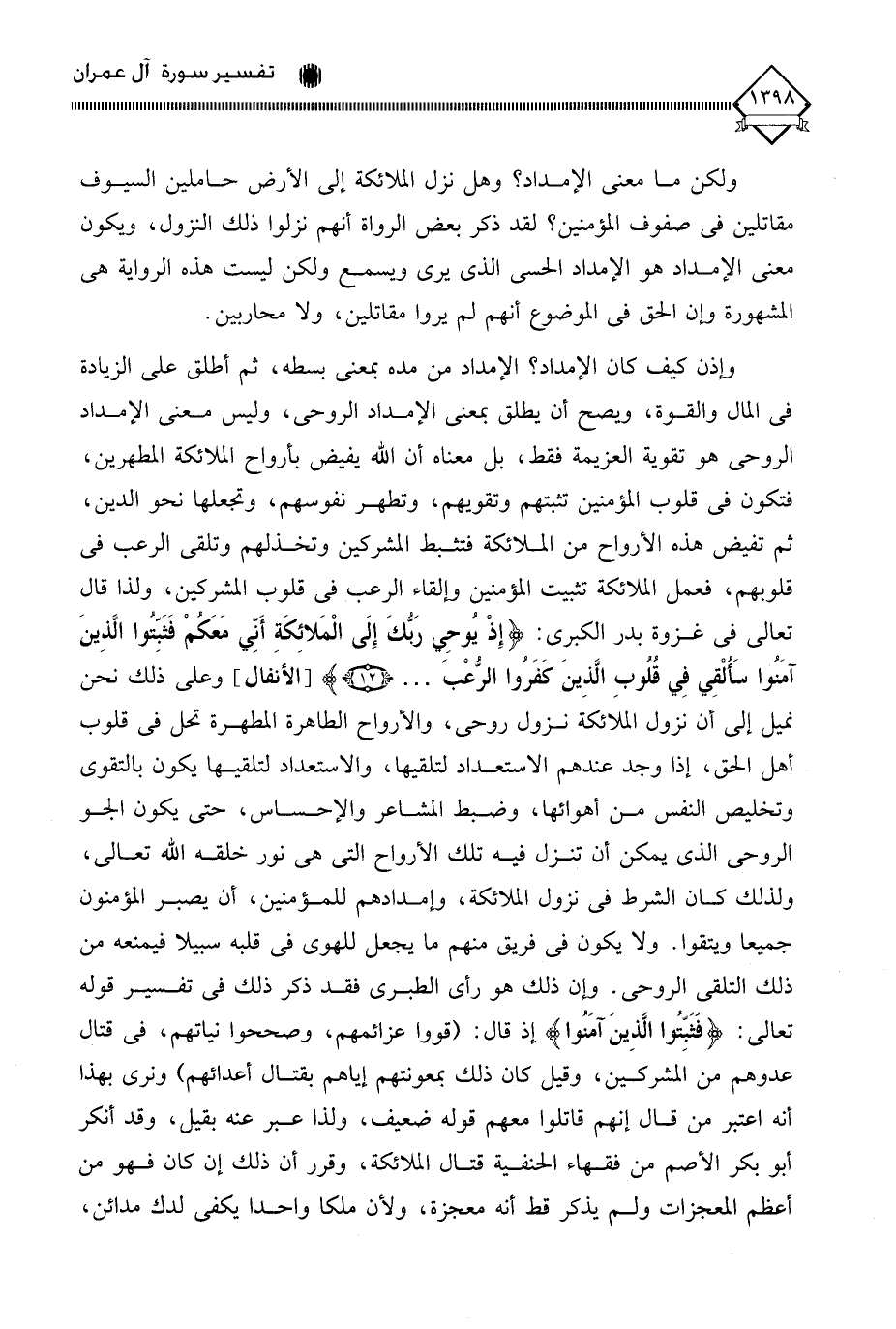 ١٣٩٨

تفسير سورة آل عمران

ولكن ما معنى الإمداد؟ وهل نزل الملائكة إلى الأرض حاملين السيوف مقاتلين فى صفوف المؤمنين؟ لقد ذكر بعض الرواة أنهم نزلوا ذلك النزول، ويكون معنى الإمداد هو الإمداد الحسى الذى يرى ويسمع ولكن ليست هذه الرواية هى المشهورة وإن الحق فى الموضوع أنهم لم يروا مقاتلين، ولا محاربين.

وإذن كيف كان الإمداد؟ الإمداد من مده بمعنى بسطه، ثم أطلق على الزيادة فى المال والقوة، ويصح أن يطلق بمعنى الإمداد الروحى، وليس معنى الإمداد الروحى هو تقوية العزيمة فقط، بل معناه أن الله يفيض بأرواح الملائكة المطهرين، فتكون فى قلوب المؤمنين تثبتهم وتقويهم، وتطهر نفوسهم، وتجعلها نحو الدين، ثم تفيض هذه الأرواح من الملائكة فتثبط المشركين وتخذلهم وتلقى الرعب فى قلوبهم، فعمل الملائكة تثبيت المؤمنين وإلقاء الرعب فى قلوب المشركين، ولذا قال تعالى فى غزوة بدر الكبرى: ﴿إِذْ يُوحِي رَبُّكَ إِلَى الْمَلائِكَةِ أَنِّي مَعَكُمْ فَثَبِّتُوا الَّذِينَ آمَنُوا سَأُلْقِي فِي قُلُوبِ الَّذِينَ كَفَرُوا الرُّعْبَ ... ﴿١٢﴾﴾ [الأنفال] وعلى ذلك نحن نميل إلى أن نزول الملائكة نزول روحى، والأرواح الطاهرة المطهرة تحل فى قلوب أهل الحق، إذا وجد عندهم الاستعداد لتلقيها، والاستعداد لتلقيها يكون بالتقوى وتخليص النفس من أهوائها، وضبط المشاعر والإحساس، حتى يكون الجو الروحى الذى يمكن أن تنزل فيه تلك الأرواح التى هى نور خلقه الله تعالى، ولذلك كان الشرط فى نزول الملائكة، وإمدادهم للمؤمنين، أن يصبر المؤمنون جميعا ويتقوا. ولا يكون فى فريق منهم ما يجعل للهوى فى قلبه سبيلا فيمنعه من ذلك التلقى الروحى. وإن ذلك هو رأى الطبرى فقد ذكر ذلك فى تفسير قوله تعالى: ﴿فَثَبِّتُوا الَّذِينَ آمَنُوا﴾ إذ قال: (قووا عزائمهم، وصححوا نياتهم، فى قتال عدوهم من المشركين، وقيل كان ذلك بمعونتهم إياهم بقتال أعدائهم) ونرى بهذا أنه اعتبر من قال إنهم قاتلوا معهم قوله ضعيف، ولذا عبر عنه بقيل، وقد أنكر أبو بكر الأصم من فقهاء الحنفية قتال الملائكة، وقرر أن ذلك إن كان فهو من أعظم المعجزات ولم يذكر قط أنه معجزة، ولأن ملكا واحدا يكفى لدك مدائن،